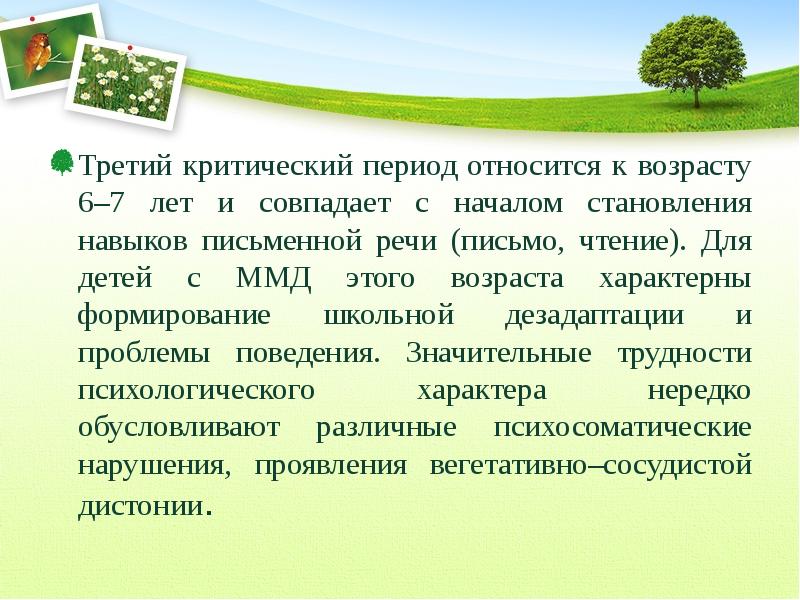 Третий критический период относится к возрасту 6–7 лет и совпадает с началом становления навыков письменной речи (письмо, чтение). Для детей с ММД этого возраста характерны формирование школьной дезадаптации и проблемы поведения. Значительные трудности психологического характера нередко обусловливают различные психосоматические нарушения, проявления вегетативно–сосудистой дистонии.